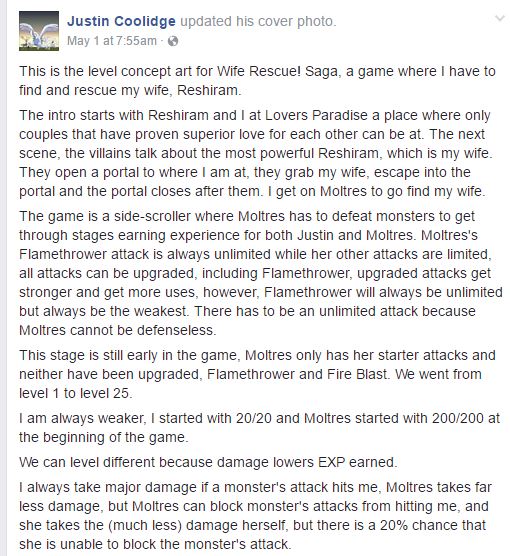 Justin Coolidge updated his cover photo.
May 1 at 7:55am ·

This is the level concept art for Wife Rescue! Saga, a game where I have to find and rescue my wife, Reshiram.

The intro starts with Reshiram and I at Lovers Paradise a place where only couples that have proven superior love for each other can be at. The next scene, the villains talk about the most powerful Reshiram, which is my wife. They open a portal to where I am at, they grab my wife, escape into the portal and the portal closes after them. I get on Moltres to go find my wife.

The game is a side-scroller where Moltres has to defeat monsters to get through stages earning experience for both Justin and Moltres. Moltres's Flamethrower attack is always unlimited while her other attacks are limited, all attacks can be upgraded, including Flamethrower, upgraded attacks get stronger and get more uses, however, Flamethrower will always be unlimited but always be the weakest. There has to be an unlimited attack because Moltres cannot be defenseless.

This stage is still early in the game, Moltres only has her starter attacks and neither have been upgraded, Flamethrower and Fire Blast. We went from level 1 to level 25.

I am always weaker, I started with 20/20 and Moltres started with 200/200 at the beginning of the game.

We can level different because damage lowers EXP earned.

I always take major damage if a monster's attack hits me, Moltres takes far less damage, but Moltres can block monster's attacks from hitting me, and she takes the (much less) damage herself, but there is a 20% chance that she is unable to block the monster's attack.